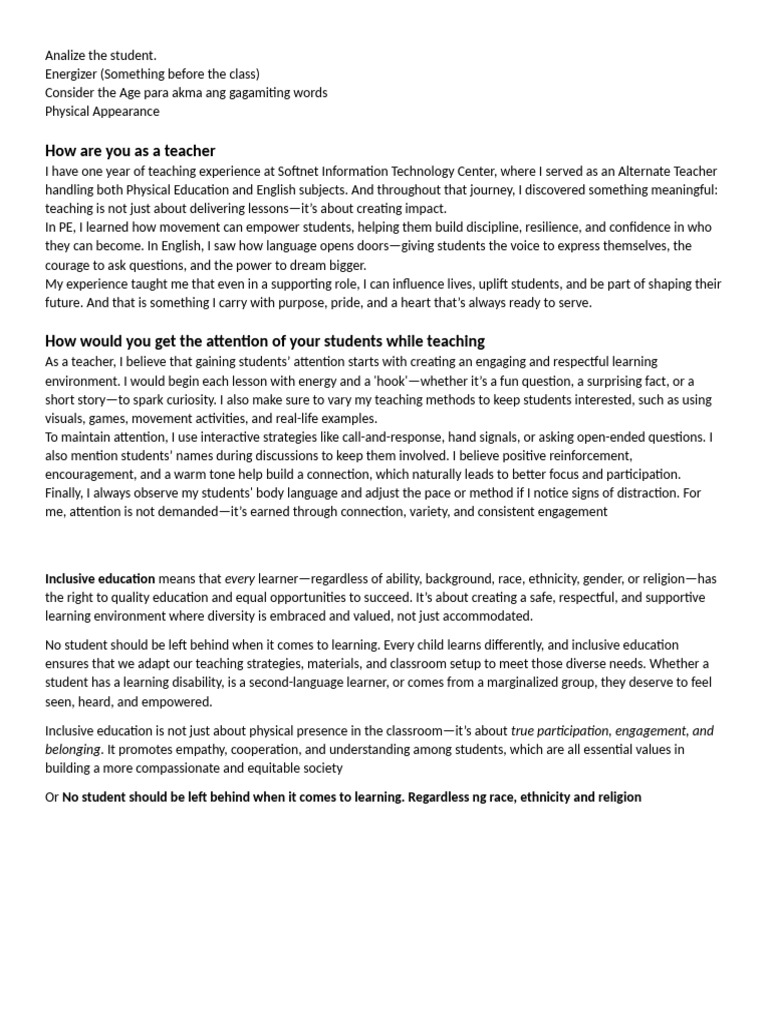 Analize the student.
Energizer (Something before the class)
Consider the Age para akma ang gagamiting words
Physical Appearance

How are you as a teacher

I have one year of teaching experience at Softnet Information Technology Center, where I served as an Alternate Teacher handling both Physical Education and English subjects. And throughout that journey, I discovered something meaningful: teaching is not just about delivering lessons—it's about creating impact.

In PE, I learned how movement can empower students, helping them build discipline, resilience, and confidence in who they can become. In English, I saw how language opens doors—giving students the voice to express themselves, the courage to ask questions, and the power to dream bigger.

My experience taught me that even in a supporting role, I can influence lives, uplift students, and be part of shaping their future. And that is something I carry with purpose, pride, and a heart that's always ready to serve.

How would you get the attention of your students while teaching

As a teacher, I believe that gaining students' attention starts with creating an engaging and respectful learning environment. I would begin each lesson with energy and a 'hook'—whether it's a fun question, a surprising fact, or a short story—to spark curiosity. I also make sure to vary my teaching methods to keep students interested, such as using visuals, games, movement activities, and real-life examples.

To maintain attention, I use interactive strategies like call-and-response, hand signals, or asking open-ended questions. I also mention students' names during discussions to keep them involved. I believe positive reinforcement, encouragement, and a warm tone help build a connection, which naturally leads to better focus and participation.

Finally, I always observe my students' body language and adjust the pace or method if I notice signs of distraction. For me, attention is not demanded—it's earned through connection, variety, and consistent engagement

Inclusive education means that every learner—regardless of ability, background, race, ethnicity, gender, or religion—has the right to quality education and equal opportunities to succeed. It's about creating a safe, respectful, and supportive learning environment where diversity is embraced and valued, not just accommodated.

No student should be left behind when it comes to learning. Every child learns differently, and inclusive education ensures that we adapt our teaching strategies, materials, and classroom setup to meet those diverse needs. Whether a student has a learning disability, is a second-language learner, or comes from a marginalized group, they deserve to feel seen, heard, and empowered.

Inclusive education is not just about physical presence in the classroom—it's about true participation, engagement, and belonging. It promotes empathy, cooperation, and understanding among students, which are all essential values in building a more compassionate and equitable society

Or No student should be left behind when it comes to learning. Regardless ng race, ethnicity and religion